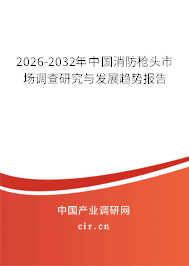 2026-2032年中国消防枪头市场调查研究与发展趋势报告

中国产业调研网

cir.cn